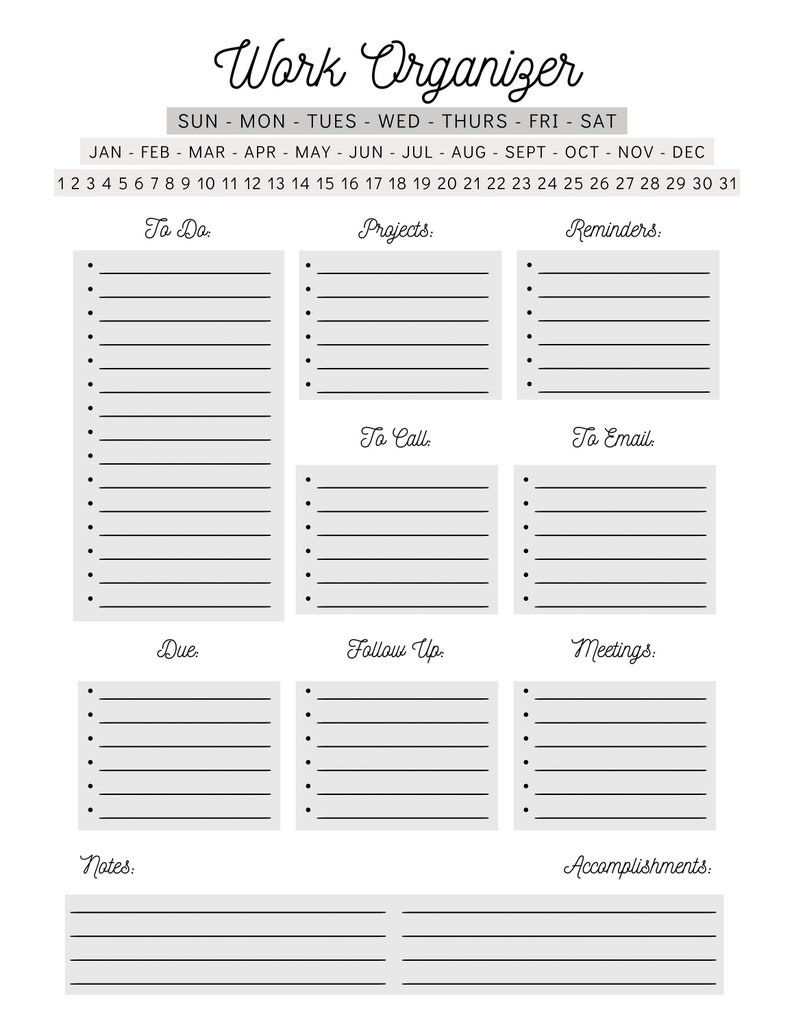 Work Organizer

SUN - MON - TUES - WED - THURS - FRI - SAT

JAN - FEB - MAR - APR - MAY - JUN - JUL - AUG - SEPT - OCT - NOV - DEC

1 2 3 4 5 6 7 8 9 10 11 12 13 14 15 16 17 18 19 20 21 22 23 24 25 26 27 28 29 30 31

To Do:

Projects:

Reminders:

To Call:

To Email:

Due:

Follow Up:

Meetings:

Notes:

Accomplishments: